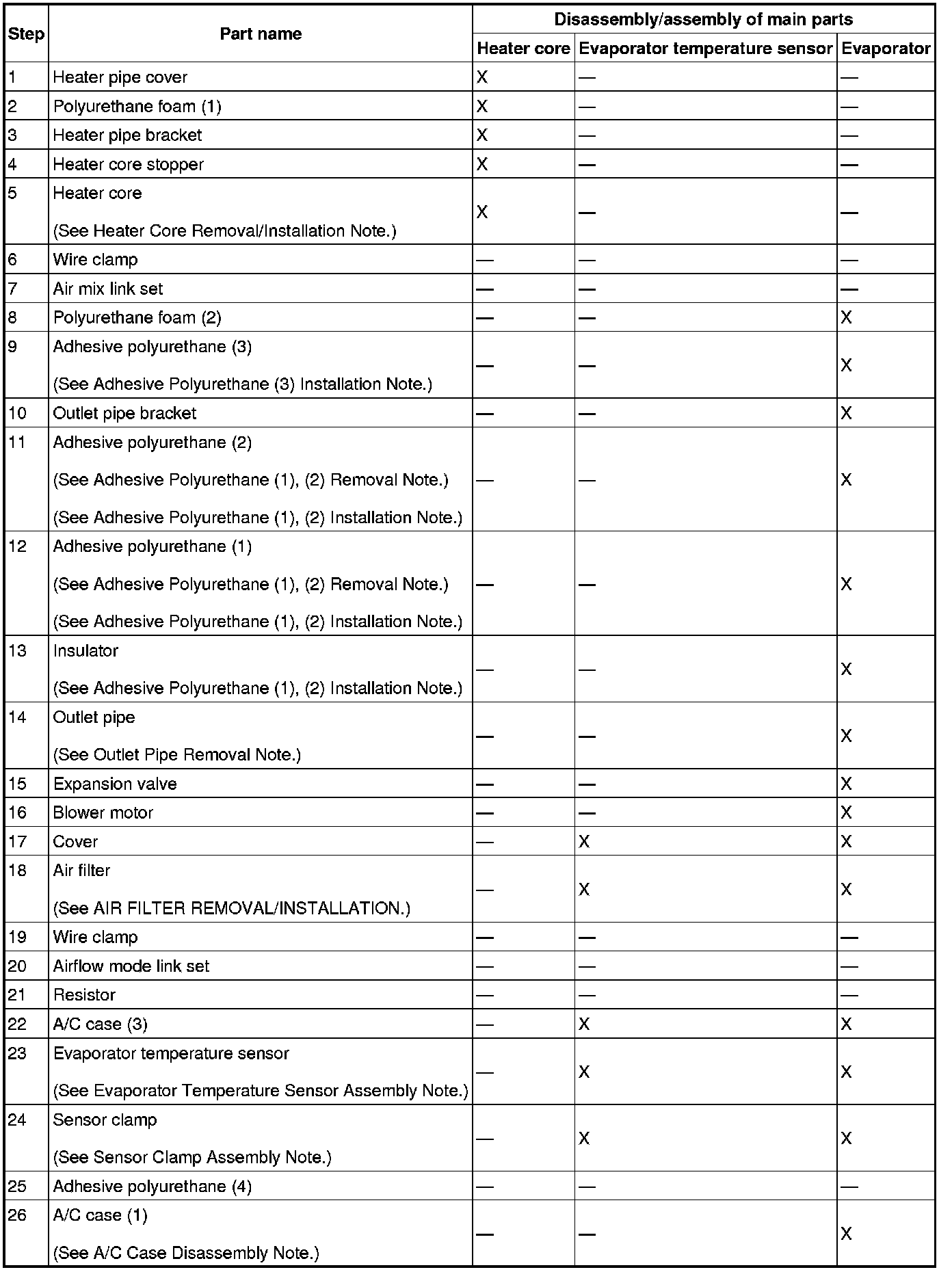 | Step | Part name | Disassembly/assembly of main parts | | |
|---|---|---|---|---|
| | | Heater core | Evaporator temperature sensor | Evaporator |
| 1 | Heater pipe cover | X | — | — |
| 2 | Polyurethane foam (1) | X | — | — |
| 3 | Heater pipe bracket | X | — | — |
| 4 | Heater core stopper | X | — | — |
| 5 | Heater core (See Heater Core Removal/Installation Note.) | X | — | — |
| 6 | Wire clamp | — | — | — |
| 7 | Air mix link set | — | — | — |
| 8 | Polyurethane foam (2) | — | — | X |
| 9 | Adhesive polyurethane (3) (See Adhesive Polyurethane (3) Installation Note.) | — | — | X |
| 10 | Outlet pipe bracket | — | — | X |
| 11 | Adhesive polyurethane (2) (See Adhesive Polyurethane (1), (2) Removal Note.) (See Adhesive Polyurethane (1), (2) Installation Note.) | — | — | X |
| 12 | Adhesive polyurethane (1) (See Adhesive Polyurethane (1), (2) Removal Note.) (See Adhesive Polyurethane (1), (2) Installation Note.) | — | — | X |
| 13 | Insulator (See Adhesive Polyurethane (1), (2) Installation Note.) | — | — | X |
| 14 | Outlet pipe (See Outlet Pipe Removal Note.) | — | — | X |
| 15 | Expansion valve | — | — | X |
| 16 | Blower motor | — | — | X |
| 17 | Cover | — | X | X |
| 18 | Air filter (See AIR FILTER REMOVAL/INSTALLATION.) | — | X | X |
| 19 | Wire clamp | — | — | — |
| 20 | Airflow mode link set | — | — | — |
| 21 | Resistor | — | — | — |
| 22 | A/C case (3) | — | X | X |
| 23 | Evaporator temperature sensor (See Evaporator Temperature Sensor Assembly Note.) | — | X | X |
| 24 | Sensor clamp (See Sensor Clamp Assembly Note.) | — | X | X |
| 25 | Adhesive polyurethane (4) | — | — | — |
| 26 | A/C case (1) (See A/C Case Disassembly Note.) | — | — | X |